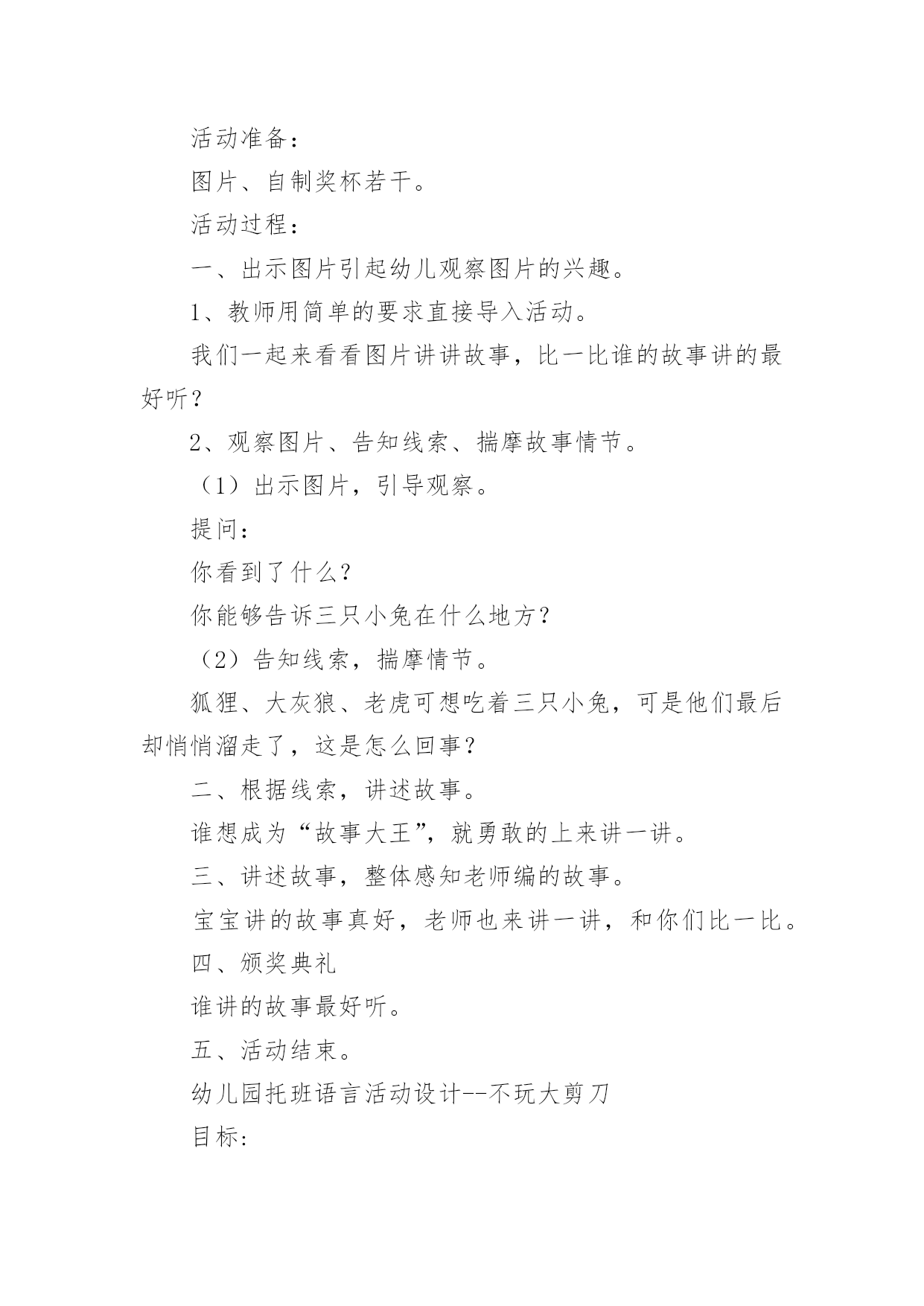 活动准备：

图片、自制奖杯若干。

活动过程：

一、出示图片引起幼儿观察图片的兴趣。

1、教师用简单的要求直接导入活动。

我们一起来看看图片讲讲故事，比一比谁的故事讲的最好听？

2、观察图片、告知线索、揣摩故事情节。

（1）出示图片，引导观察。

提问：

你看到了什么？

你能够告诉三只小兔在什么地方？

（2）告知线索，揣摩情节。

狐狸、大灰狼、老虎可想吃着三只小兔，可是他们最后却悄悄溜走了，这是怎么回事？

二、根据线索，讲述故事。

谁想成为“故事大王”，就勇敢的上来讲一讲。

三、讲述故事，整体感知老师编的故事。

宝宝讲的故事真好，老师也来讲一讲，和你们比一比。

四、颁奖典礼

谁讲的故事最好听。

五、活动结束。

幼儿园托班语言活动设计--不玩大剪刀

目标: